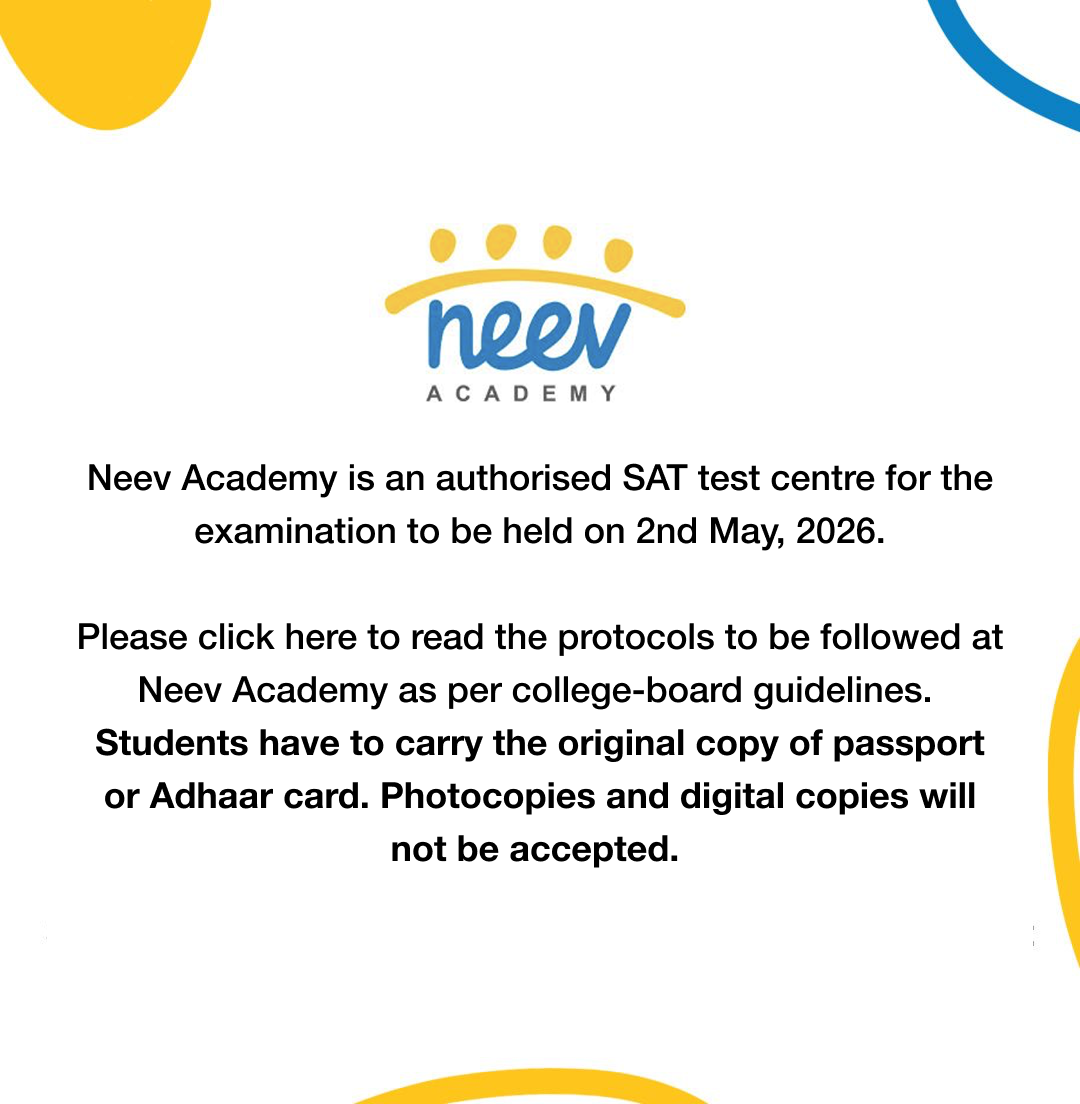 neev
ACADEMY

Neev Academy is an authorised SAT test centre for the examination to be held on 2nd May, 2026.

Please click here to read the protocols to be followed at Neev Academy as per college-board guidelines. Students have to carry the original copy of passport or Adhaar card. Photocopies and digital copies will not be accepted.